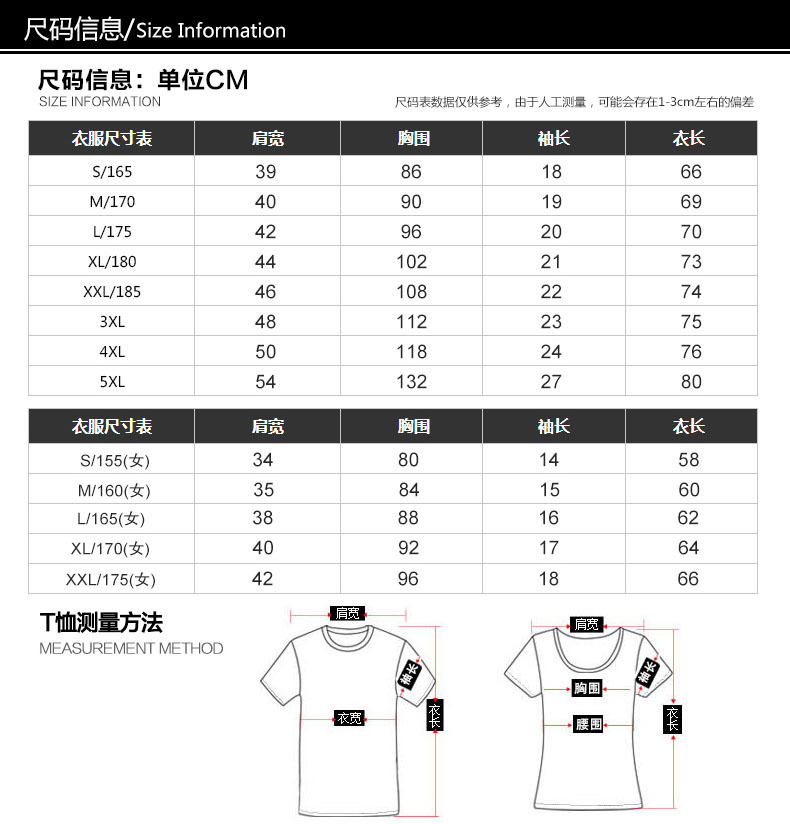 尺码信息/Size Information

尺码信息：单位CM
SIZE INFORMATION

尺码表数据仅供参考，由于人工测量，可能会存在1-3cm左右的偏差

| 衣服尺寸表 | 肩宽 | 胸围 | 袖长 | 衣长 |
|---|---|---|---|---|
| S/165 | 39 | 86 | 18 | 66 |
| M/170 | 40 | 90 | 19 | 69 |
| L/175 | 42 | 96 | 20 | 70 |
| XL/180 | 44 | 102 | 21 | 73 |
| XXL/185 | 46 | 108 | 22 | 74 |
| 3XL | 48 | 112 | 23 | 75 |
| 4XL | 50 | 118 | 24 | 76 |
| 5XL | 54 | 132 | 27 | 80 |

| 衣服尺寸表 | 肩宽 | 胸围 | 袖长 | 衣长 |
|---|---|---|---|---|
| S/155(女) | 34 | 80 | 14 | 58 |
| M/160(女) | 35 | 84 | 15 | 60 |
| L/165(女) | 38 | 88 | 16 | 62 |
| XL/170(女) | 40 | 92 | 17 | 64 |
| XXL/175(女) | 42 | 96 | 18 | 66 |

T恤测量方法
MEASUREMENT METHOD

肩宽
袖长
衣宽
衣长

肩宽
袖长
胸围
腰围
衣长